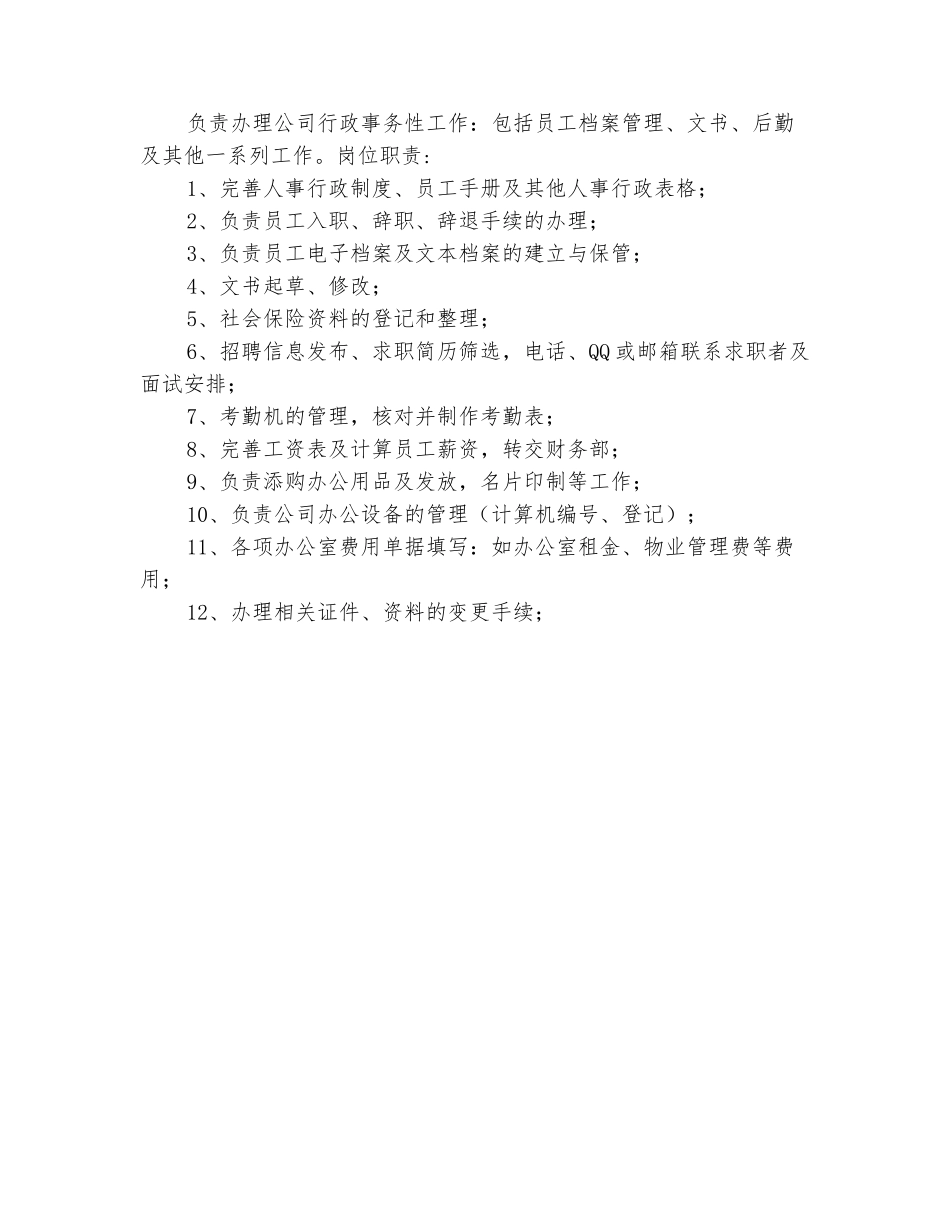 负责办理公司行政事务性工作：包括员工档案管理、文书、后勤及其他一系列工作。岗位职责：

1、完善人事行政制度、员工手册及其他人事行政表格；

2、负责员工入职、辞职、辞退手续的办理；

3、负责员工电子档案及文本档案的建立与保管；

4、文书起草、修改；

5、社会保险资料的登记和整理；

6、招聘信息发布、求职简历筛选，电话、QQ或邮箱联系求职者及面试安排；

7、考勤机的管理，核对并制作考勤表；

8、完善工资表及计算员工薪资，转交财务部；

9、负责添购办公用品及发放，名片印制等工作；

10、负责公司办公设备的管理（计算机编号、登记）；

11、各项办公室费用单据填写：如办公室租金、物业管理费等费用；

12、办理相关证件、资料的变更手续；